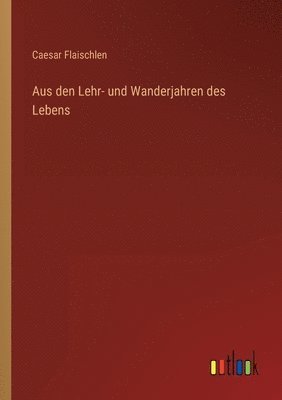 Caesar Flaischlen

Aus den Lehr- und Wanderjahren des Lebens

outlook